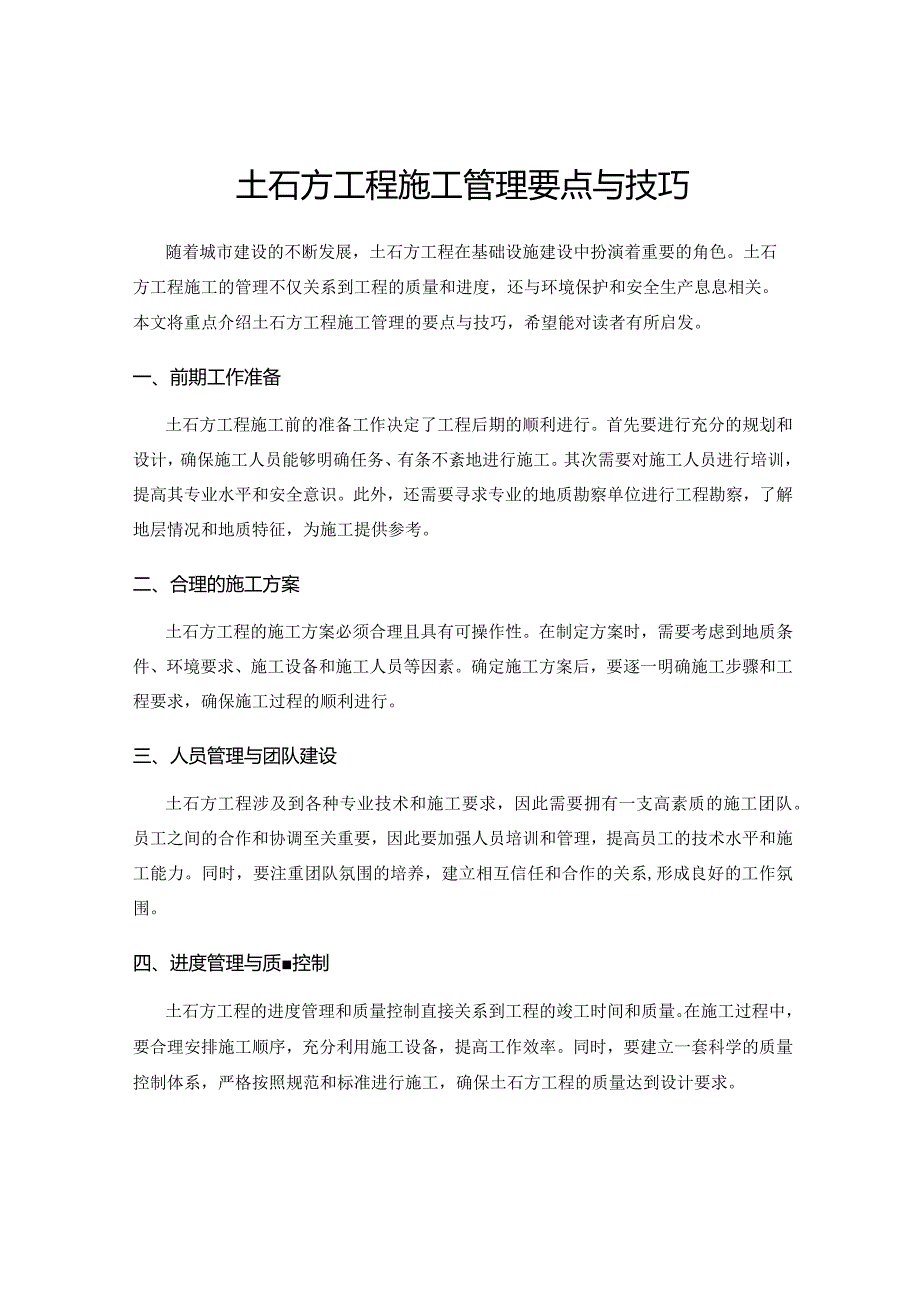 土石方工程施工管理要点与技巧

随着城市建设的不断发展，土石方工程在基础设施建设中扮演着重要的角色。土石方工程施工的管理不仅关系到工程的质量和进度，还与环境保护和安全生产息息相关。本文将重点介绍土石方工程施工管理的要点与技巧，希望能对读者有所启发。

一、前期工作准备

土石方工程施工前的准备工作决定了工程后期的顺利进行。首先要进行充分的规划和设计，确保施工人员能够明确任务、有条不紊地进行施工。其次需要对施工人员进行培训，提高其专业水平和安全意识。此外，还需要寻求专业的地质勘察单位进行工程勘察，了解地层情况和地质特征，为施工提供参考。

二、合理的施工方案

土石方工程的施工方案必须合理且具有可操作性。在制定方案时，需要考虑到地质条件、环境要求、施工设备和施工人员等因素。确定施工方案后，要逐一明确施工步骤和工程要求，确保施工过程的顺利进行。

三、人员管理与团队建设

土石方工程涉及到各种专业技术和施工要求，因此需要拥有一支高素质的施工团队。员工之间的合作和协调至关重要，因此要加强人员培训和管理，提高员工的技术水平和施工能力。同时，要注重团队氛围的培养，建立相互信任和合作的关系，形成良好的工作氛围。

四、进度管理与质■控制

土石方工程的进度管理和质量控制直接关系到工程的竣工时间和质量。在施工过程中，要合理安排施工顺序，充分利用施工设备，提高工作效率。同时，要建立一套科学的质量控制体系，严格按照规范和标准进行施工，确保土石方工程的质量达到设计要求。